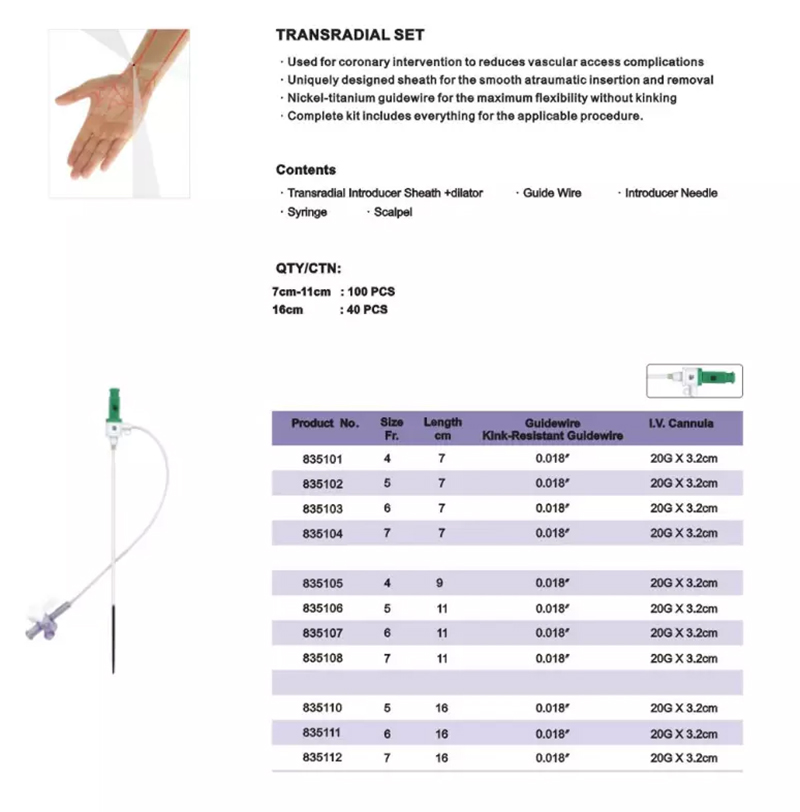 TRANSRADIAL SET

· Used for coronary intervention to reduces vascular access complications
· Uniquely designed sheath for the smooth atraumatic insertion and removal
· Nickel-titanium guidewire for the maximum flexibility without kinking
· Complete kit includes everything for the applicable procedure.

Contents

· Transradial Introducer Sheath +dilator · Guide Wire · Introducer Needle
· Syringe · Scalpel

QTY/CTN:
7cm-11cm : 100 PCS
16cm : 40 PCS

| Product No. | Size Fr. | Length cm | Guidewire Kink-Resistant Guidewire | I.V. Cannula |
|---|---|---|---|---|
| 835101 | 4 | 7 | 0.018″ | 20G X 3.2cm |
| 835102 | 5 | 7 | 0.018″ | 20G X 3.2cm |
| 835103 | 6 | 7 | 0.018″ | 20G X 3.2cm |
| 835104 | 7 | 7 | 0.018″ | 20G X 3.2cm |
| | | | | |
| 835105 | 4 | 9 | 0.018″ | 20G X 3.2cm |
| 835106 | 5 | 11 | 0.018″ | 20G X 3.2cm |
| 835107 | 6 | 11 | 0.018″ | 20G X 3.2cm |
| 835108 | 7 | 11 | 0.018″ | 20G X 3.2cm |
| | | | | |
| 835110 | 5 | 16 | 0.018″ | 20G X 3.2cm |
| 835111 | 6 | 16 | 0.018″ | 20G X 3.2cm |
| 835112 | 7 | 16 | 0.018″ | 20G X 3.2cm |